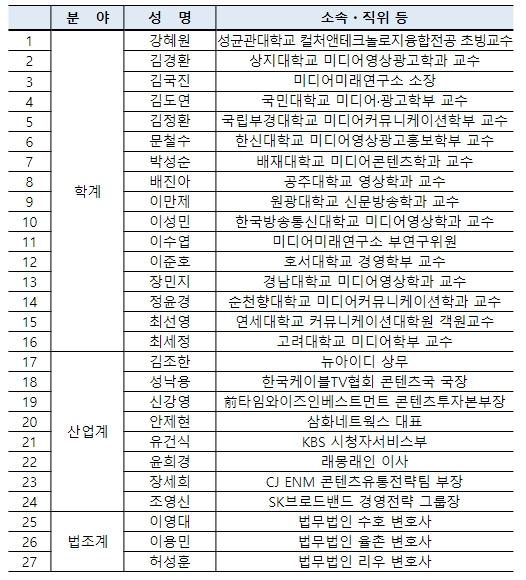 |  | 분 야 | 성 명 | 소속 · 직위 등 |
|---|---|---|---|
| 1 | 학계 | 강혜원 | 성균관대학교 컬처앤테크놀로지융합전공 초빙교수 |
| 2 |  | 김경환 | 상지대학교 미디어영상광고학과 교수 |
| 3 |  | 김국진 | 미디어미래연구소 소장 |
| 4 |  | 김도연 | 국민대학교 미디어·광고학부 교수 |
| 5 |  | 김정환 | 국립부경대학교 미디어커뮤니케이션학부 교수 |
| 6 |  | 문철수 | 한신대학교 미디어영상광고홍보학부 교수 |
| 7 |  | 박성순 | 배재대학교 미디어콘텐츠학과 교수 |
| 8 |  | 배진아 | 공주대학교 영상학과 교수 |
| 9 |  | 이만제 | 원광대학교 신문방송학과 교수 |
| 10 |  | 이성민 | 한국방송통신대학교 미디어영상학과 교수 |
| 11 |  | 이수엽 | 미디어미래연구소 부연구위원 |
| 12 |  | 이준호 | 호서대학교 경영학부 교수 |
| 13 |  | 장민지 | 경남대학교 미디어영상학과 교수 |
| 14 |  | 정윤경 | 순천향대학교 미디어커뮤니케이션학과 교수 |
| 15 |  | 최선영 | 연세대학교 커뮤니케이션대학원 객원교수 |
| 16 |  | 최세정 | 고려대학교 미디어학부 교수 |
| 17 | 산업계 | 김조한 | 뉴아이디 상무 |
| 18 |  | 성낙용 | 한국케이블TV협회 콘텐츠국 국장 |
| 19 |  | 신강영 | 前타임와이즈인베스트먼트 콘텐츠투자본부장 |
| 20 |  | 안제현 | 삼화네트웍스 대표 |
| 21 |  | 유건식 | KBS 시청자서비스부 |
| 22 |  | 윤희경 | 래몽래인 이사 |
| 23 |  | 장세희 | CJ ENM 콘텐츠유통전략팀 부장 |
| 24 |  | 조영신 | SK브로드밴드 경영전략 그룹장 |
| 25 | 법조계 | 이영대 | 법무법인 수호 변호사 |
| 26 |  | 이용민 | 법무법인 율촌 변호사 |
| 27 |  | 허성훈 | 법무법인 리우 변호사 |